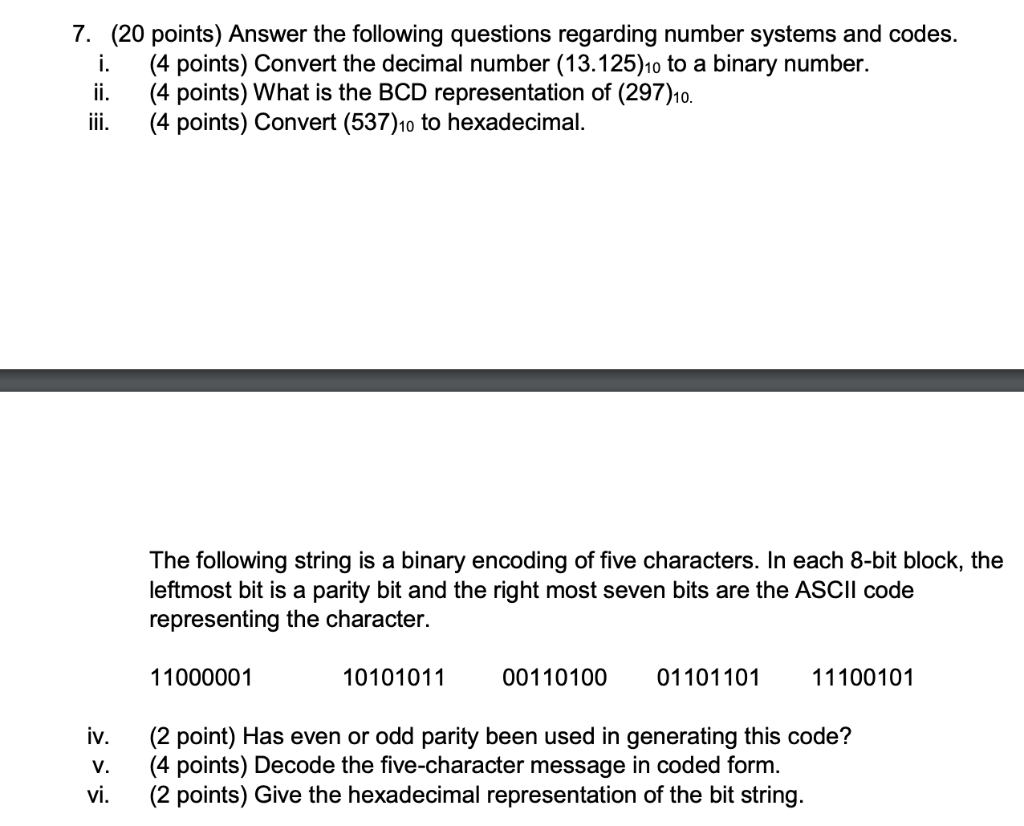 7. (20 points) Answer the following questions regarding number systems and codes.
i. (4 points) Convert the decimal number $(13.125)_{10}$ to a binary number.
ii. (4 points) What is the BCD representation of $(297)_{10}$.
iii. (4 points) Convert $(537)_{10}$ to hexadecimal.

The following string is a binary encoding of five characters. In each 8-bit block, the leftmost bit is a parity bit and the right most seven bits are the ASCII code representing the character.

11000001 10101011 00110100 01101101 11100101

iv. (2 point) Has even or odd parity been used in generating this code?
v. (4 points) Decode the five-character message in coded form.
vi. (2 points) Give the hexadecimal representation of the bit string.